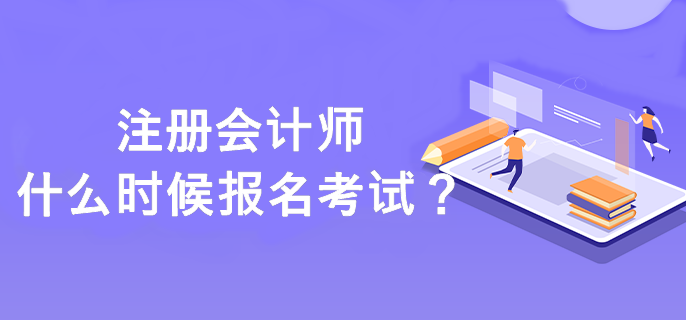 注册会计师
什么时候报名考试？